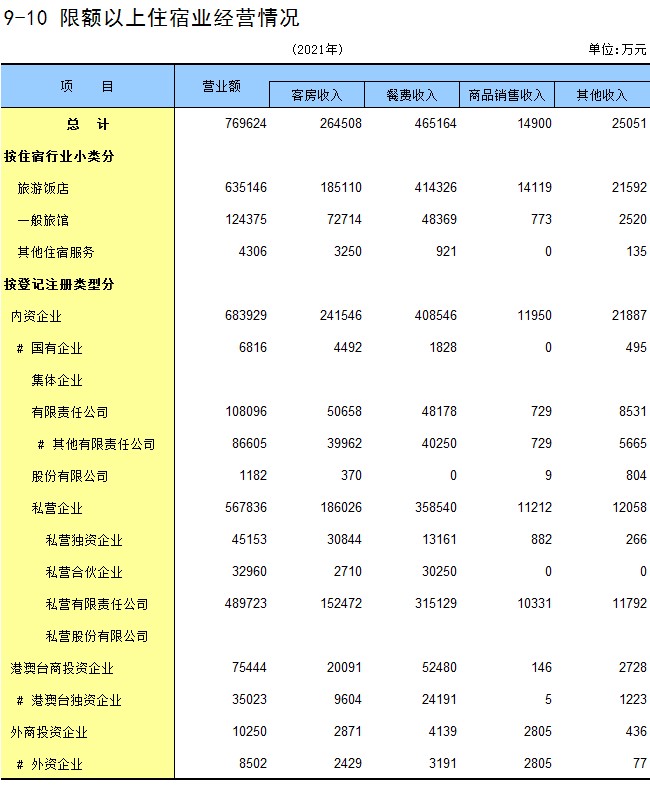 9-10 限额以上住宿业经营情况

(2021年)

单位:万元

| 项　　目 | 营业额 | 客房收入 | 餐费收入 | 商品销售收入 | 其他收入 |
|---|---|---|---|---|---|
| 总　计 | 769624 | 264508 | 465164 | 14900 | 25051 |
| 按住宿行业小类分 | | | | | |
| 旅游饭店 | 635146 | 185110 | 414326 | 14119 | 21592 |
| 一般旅馆 | 124375 | 72714 | 48369 | 773 | 2520 |
| 其他住宿服务 | 4306 | 3250 | 921 | 0 | 135 |
| 按登记注册类型分 | | | | | |
| 内资企业 | 683929 | 241546 | 408546 | 11950 | 21887 |
| # 国有企业 | 6816 | 4492 | 1828 | 0 | 495 |
| 集体企业 | | | | | |
| 有限责任公司 | 108096 | 50658 | 48178 | 729 | 8531 |
| # 其他有限责任公司 | 86605 | 39962 | 40250 | 729 | 5665 |
| 股份有限公司 | 1182 | 370 | 0 | 9 | 804 |
| 私营企业 | 567836 | 186026 | 358540 | 11212 | 12058 |
| 私营独资企业 | 45153 | 30844 | 13161 | 882 | 266 |
| 私营合伙企业 | 32960 | 2710 | 30250 | 0 | 0 |
| 私营有限责任公司 | 489723 | 152472 | 315129 | 10331 | 11792 |
| 私营股份有限公司 | | | | | |
| 港澳台商投资企业 | 75444 | 20091 | 52480 | 146 | 2728 |
| # 港澳台独资企业 | 35023 | 9604 | 24191 | 5 | 1223 |
| 外商投资企业 | 10250 | 2871 | 4139 | 2805 | 436 |
| # 外资企业 | 8502 | 2429 | 3191 | 2805 | 77 |